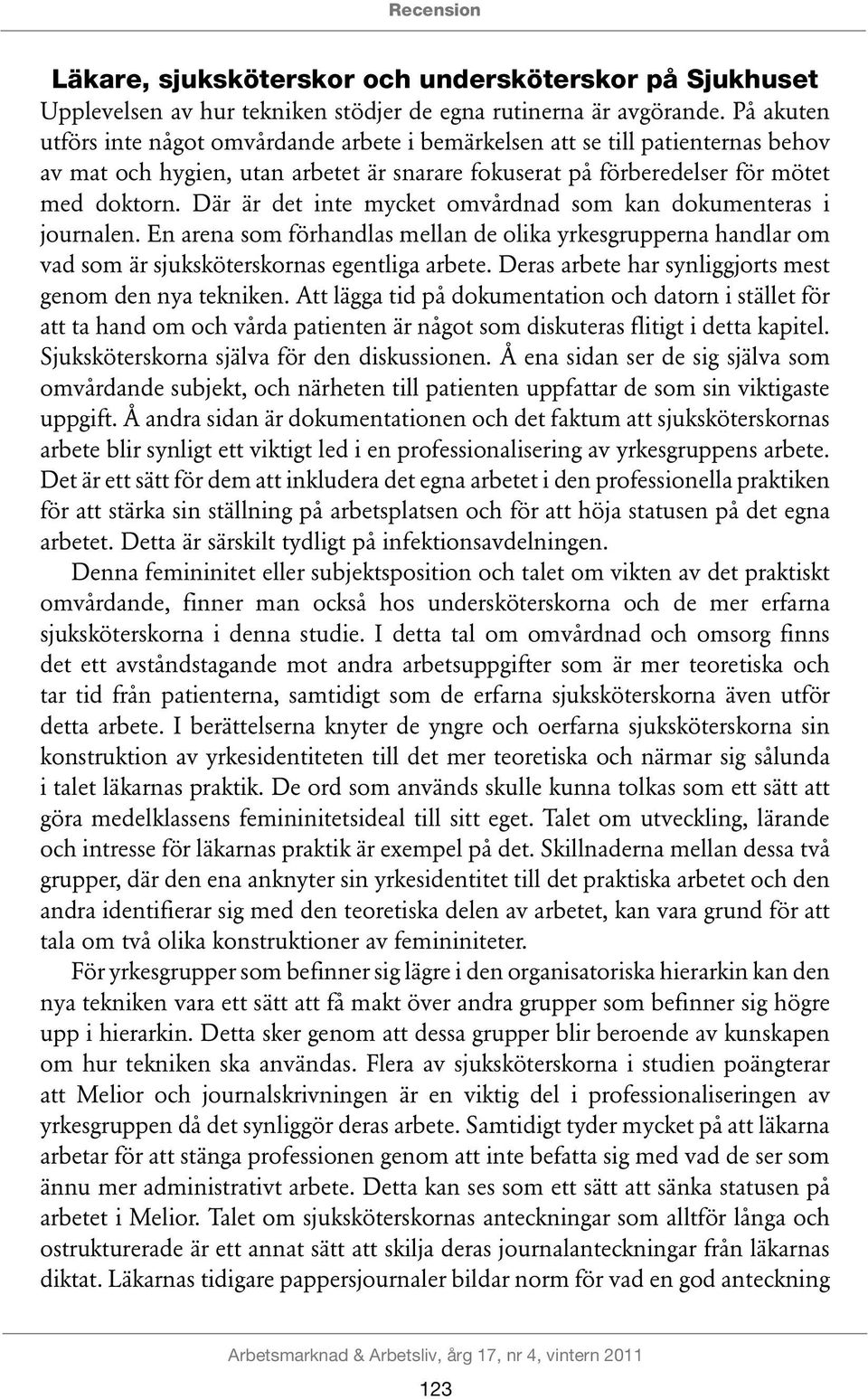 Recension

Läkare, sjuksköterskor och undersköterskor på Sjukhuset
Upplevelsen av hur tekniken stödjer de egna rutinerna är avgörande. På akuten utförs inte något omvårdande arbete i bemärkelsen att se till patienternas behov av mat och hygien, utan arbetet är snarare fokuserat på förberedelser för mötet med doktorn. Där är det inte mycket omvårdnad som kan dokumenteras i journalen. En arena som förhandlas mellan de olika yrkesgrupperna handlar om vad som är sjuksköterskornas egentliga arbete. Deras arbete har synliggjorts mest genom den nya tekniken. Att lägga tid på dokumentation och datorn i stället för att ta hand om och vårda patienten är något som diskuteras flitigt i detta kapitel. Sjuksköterskorna själva för den diskussionen. Å ena sidan ser de sig själva som omvårdande subjekt, och närheten till patienten uppfattar de som sin viktigaste uppgift. Å andra sidan är dokumentationen och det faktum att sjuksköterskornas arbete blir synligt ett viktigt led i en professionalisering av yrkesgruppens arbete. Det är ett sätt för dem att inkludera det egna arbetet i den professionella praktiken för att stärka sin ställning på arbetsplatsen och för att höja statusen på det egna arbetet. Detta är särskilt tydligt på infektionsavdelningen.

Denna femininitet eller subjektsposition och talet om vikten av det praktiskt omvårdande, finner man också hos undersköterskorna och de mer erfarna sjuksköterskorna i denna studie. I detta tal om omvårdnad och omsorg finns det ett avståndstagande mot andra arbetsuppgifter som är mer teoretiska och tar tid från patienterna, samtidigt som de erfarna sjuksköterskorna även utför detta arbete. I berättelserna knyter de yngre och oerfarna sjuksköterskorna sin konstruktion av yrkesidentiteten till det mer teoretiska och närmar sig sålunda i talet läkarnas praktik. De ord som används skulle kunna tolkas som ett sätt att göra medelklassens femininitetsideal till sitt eget. Talet om utveckling, lärande och intresse för läkarnas praktik är exempel på det. Skillnaderna mellan dessa två grupper, där den ena anknyter sin yrkesidentitet till det praktiska arbetet och den andra identifierar sig med den teoretiska delen av arbetet, kan vara grund för att tala om två olika konstruktioner av femininiteter.

För yrkesgrupper som befinner sig lägre i den organisatoriska hierarkin kan den nya tekniken vara ett sätt att få makt över andra grupper som befinner sig högre upp i hierarkin. Detta sker genom att dessa grupper blir beroende av kunskapen om hur tekniken ska användas. Flera av sjuksköterskorna i studien poängterar att Melior och journalskrivningen är en viktig del i professionaliseringen av yrkesgruppen då det synliggör deras arbete. Samtidigt tyder mycket på att läkarna arbetar för att stänga professionen genom att inte befatta sig med vad de ser som ännu mer administrativt arbete. Detta kan ses som ett sätt att sänka statusen på arbetet i Melior. Talet om sjuksköterskornas anteckningar som alltför långa och ostrukturerade är ett annat sätt att skilja deras journalanteckningar från läkarnas diktat. Läkarnas tidigare pappersjournaler bildar norm för vad en god anteckning

Arbetsmarknad & Arbetsliv, årg 17, nr 4, vintern 2011

123